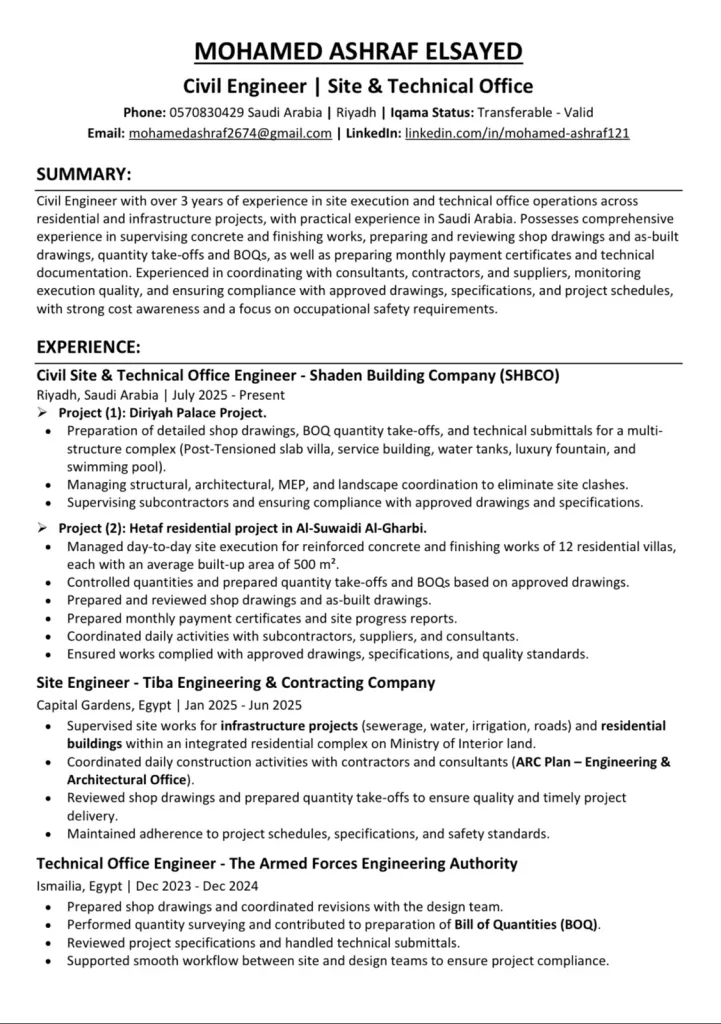 MOHAMED ASHRAF ELSAYED

Civil Engineer | Site & Technical Office

Phone: 0570830429 Saudi Arabia | Riyadh | Iqama Status: Transferable - Valid
Email: mohamedashraf2674@gmail.com | LinkedIn: linkedin.com/in/mohamed-ashraf121

SUMMARY:

Civil Engineer with over 3 years of experience in site execution and technical office operations across residential and infrastructure projects, with practical experience in Saudi Arabia. Possesses comprehensive experience in supervising concrete and finishing works, preparing and reviewing shop drawings and as-built drawings, quantity take-offs and BOQs, as well as preparing monthly payment certificates and technical documentation. Experienced in coordinating with consultants, contractors, and suppliers, monitoring execution quality, and ensuring compliance with approved drawings, specifications, and project schedules, with strong cost awareness and a focus on occupational safety requirements.

EXPERIENCE:

Civil Site & Technical Office Engineer - Shaden Building Company (SHBCO)
Riyadh, Saudi Arabia | July 2025 - Present

➢ Project (1): Diriyah Palace Project.
• Preparation of detailed shop drawings, BOQ quantity take-offs, and technical submittals for a multi-structure complex (Post-Tensioned slab villa, service building, water tanks, luxury fountain, and swimming pool).
• Managing structural, architectural, MEP, and landscape coordination to eliminate site clashes.
• Supervising subcontractors and ensuring compliance with approved drawings and specifications.

➢ Project (2): Hetaf residential project in Al-Suwaidi Al-Gharbi.
• Managed day-to-day site execution for reinforced concrete and finishing works of 12 residential villas, each with an average built-up area of 500 m².
• Controlled quantities and prepared quantity take-offs and BOQs based on approved drawings.
• Prepared and reviewed shop drawings and as-built drawings.
• Prepared monthly payment certificates and site progress reports.
• Coordinated daily activities with subcontractors, suppliers, and consultants.
• Ensured works complied with approved drawings, specifications, and quality standards.

Site Engineer - Tiba Engineering & Contracting Company
Capital Gardens, Egypt | Jan 2025 - Jun 2025
• Supervised site works for infrastructure projects (sewerage, water, irrigation, roads) and residential buildings within an integrated residential complex on Ministry of Interior land.
• Coordinated daily construction activities with contractors and consultants (ARC Plan – Engineering & Architectural Office).
• Reviewed shop drawings and prepared quantity take-offs to ensure quality and timely project delivery.
• Maintained adherence to project schedules, specifications, and safety standards.

Technical Office Engineer - The Armed Forces Engineering Authority
Ismailia, Egypt | Dec 2023 - Dec 2024
• Prepared shop drawings and coordinated revisions with the design team.
• Performed quantity surveying and contributed to preparation of Bill of Quantities (BOQ).
• Reviewed project specifications and handled technical submittals.
• Supported smooth workflow between site and design teams to ensure project compliance.